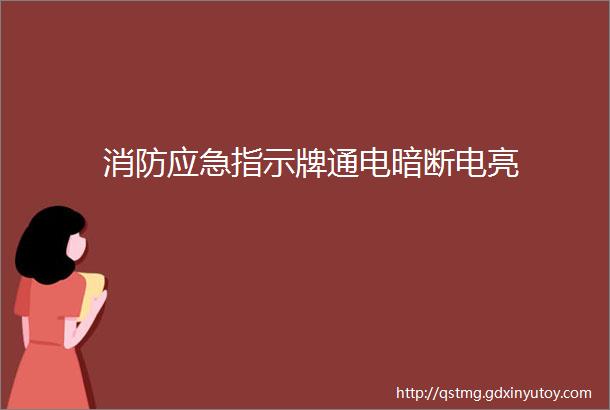 消防应急指示牌通电暗断电亮

http://qstmg.gdxinyutoy.com